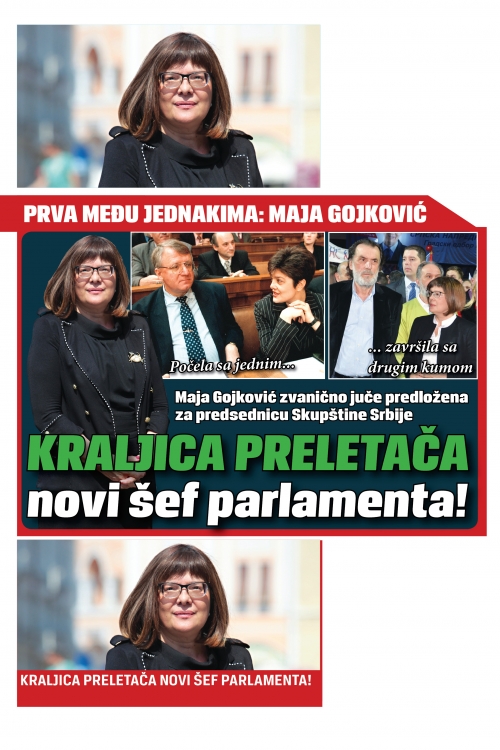 PRVA MEĐU JEDNAKIMA: MAJA GOJKOVIĆ

Počela sa jednim...

... završila sa drugim kumom

Maja Gojković zvanično juče predložena za predsednicu Skupštine Srbije

KRALJICA PRELETAČA novi šef parlamenta!

KRALJICA PRELETAČA NOVI ŠEF PARLAMENTA!